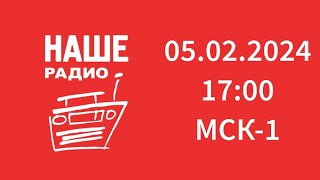 НАШЕ
РАДИО

05.02.2024
17:00
МСК-1